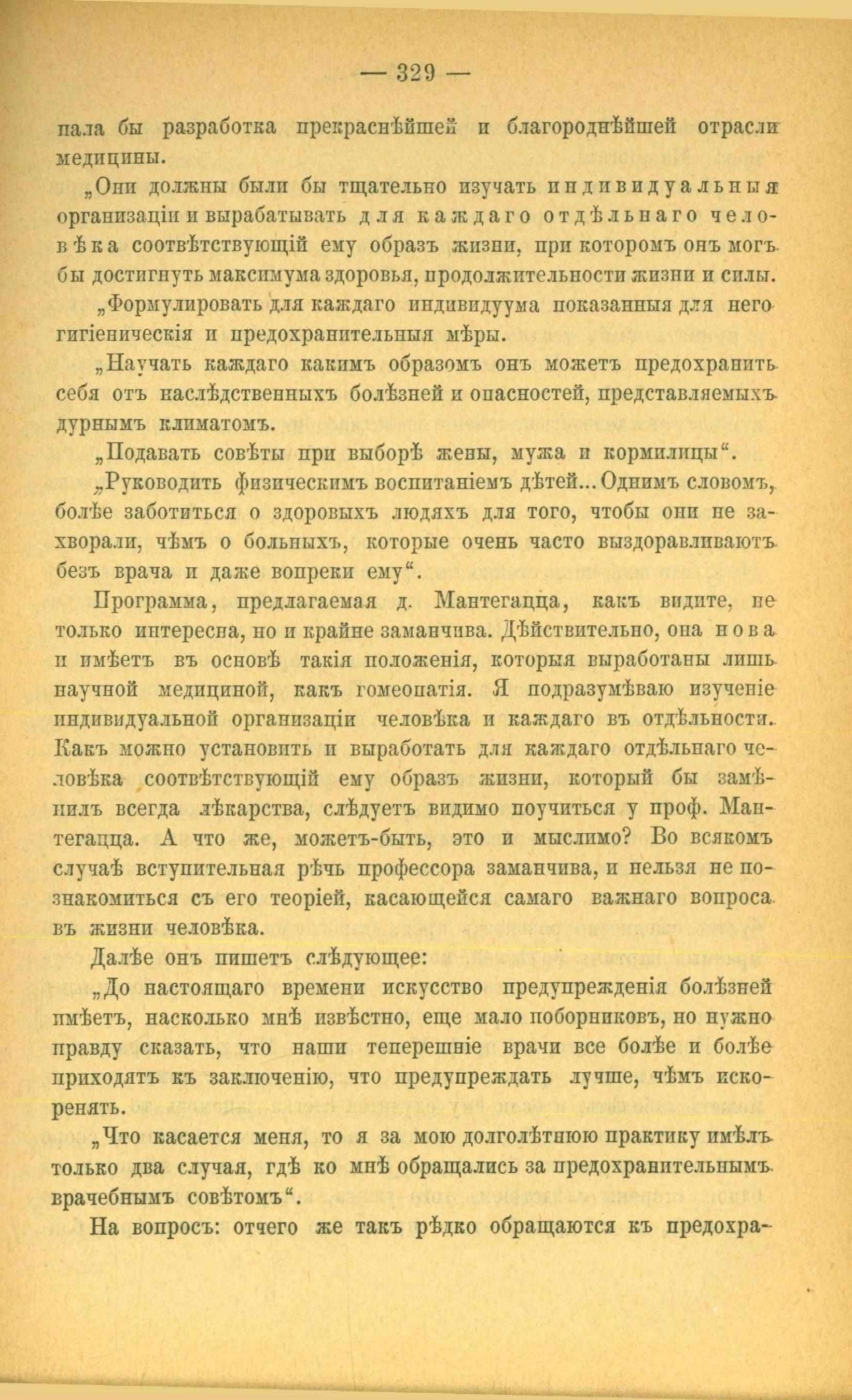 — 329 —

пала бы разработка прекраснѣйшей и благороднѣйшей отрасли медицины.

„Они должны были бы тщательно изучать индивидуальныя организаціи и вырабатывать для каждаго отдѣльнаго человѣка соотвѣтствующій ему образъ жизни, при которомъ онъ могъ бы достигнуть максимума здоровья, продолжительности жизни и силы.

„Формулировать для каждаго индивидуума показанныя для него гигіеническія и предохранительныя мѣры.

„Научать каждаго какимъ образомъ онъ можетъ предохранить себя отъ наслѣдственныхъ болѣзней и опасностей, представляемыхъ дурнымъ климатомъ.

„Подавать совѣты при выборѣ жены, мужа и кормилицы“.

„Руководить физическимъ воспитаніемъ дѣтей... Однимъ словомъ, болѣе заботиться о здоровыхъ людяхъ для того, чтобы они не захворали, чѣмъ о больныхъ, которые очень часто выздоравливаютъ безъ врача и даже вопреки ему“.

Программа, предлагаемая д. Мантегацца, какъ видите, не только интересна, но и крайне заманчива. Дѣйствительно, она нова и имѣетъ въ основѣ такія положенія, которыя выработаны лишь научной медициной, какъ гомеопатія. Я подразумѣваю изученіе индивидуальной организаціи человѣка и каждаго въ отдѣльности. Какъ можно установить и выработать для каждаго отдѣльнаго человѣка соотвѣтствующій ему образъ жизни, который бы замѣнилъ всегда лѣкарства, слѣдуетъ видимо поучиться у проф. Мантегацца. А что же, можетъ-быть, это и мыслимо? Во всякомъ случаѣ вступительная рѣчь профессора заманчива, и нельзя не познакомиться съ его теоріей, касающейся самаго важнаго вопроса въ жизни человѣка.

Далѣе онъ пишетъ слѣдующее:

„До настоящаго времени искусство предупрежденія болѣзней имѣетъ, насколько мнѣ извѣстно, еще мало поборниковъ, но нужно правду сказать, что наши теперешніе врачи все болѣе и болѣе приходятъ къ заключенію, что предупреждать лучше, чѣмъ искоренять.

„Что касается меня, то я за мою долголѣтнюю практику имѣлъ только два случая, гдѣ ко мнѣ обращались за предохранительнымъ врачебнымъ совѣтомъ“.

На вопросъ: отчего же такъ рѣдко обращаются къ предохра-